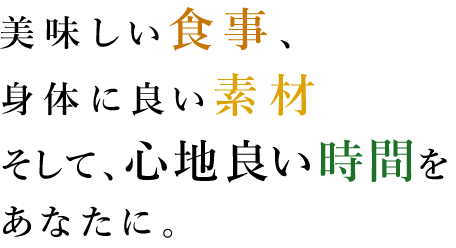 美味しい食事、
身体に良い素材
そして、心地良い時間を
あなたに。